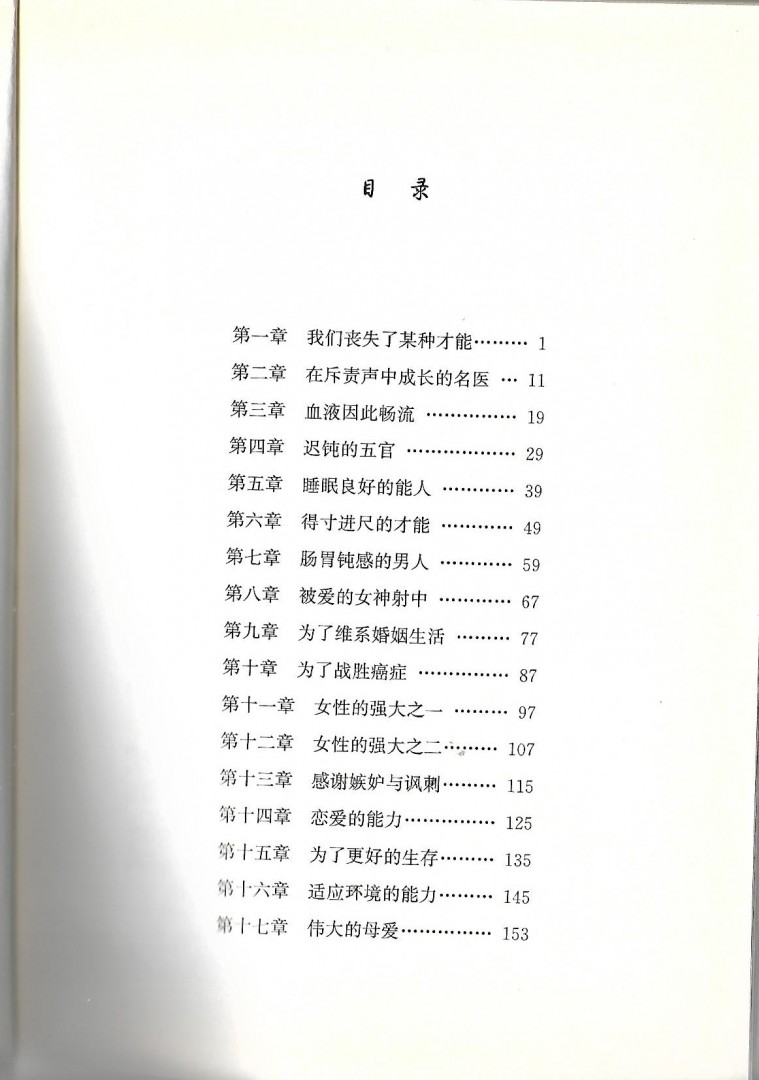 目 录

第一章 我们丧失了某种才能……… 1
第二章 在斥责声中成长的名医 … 11
第三章 血液因此畅流 …………… 19
第四章 迟钝的五官 …………… 29
第五章 睡眠良好的能人 ………… 39
第六章 得寸进尺的才能 ………… 49
第七章 肠胃钝感的男人 ………… 59
第八章 被爱的女神射中 ………… 67
第九章 为了维系婚姻生活 ……… 77
第十章 为了战胜癌症 …………… 87
第十一章 女性的强大之一 ……… 97
第十二章 女性的强大之二……… 107
第十三章 感谢嫉妒与讽刺……… 115
第十四章 恋爱的能力…………… 125
第十五章 为了更好的生存……… 135
第十六章 适应环境的能力……… 145
第十七章 伟大的母爱…………… 153